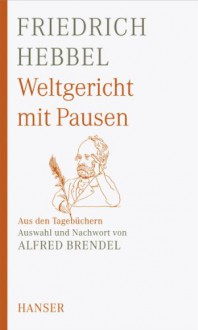 FRIEDRICH
HEBBEL
Weltgericht
mit Pausen

Aus den Tagebüchern
Auswahl und Nachwort von
ALFRED BRENDEL

HANSER